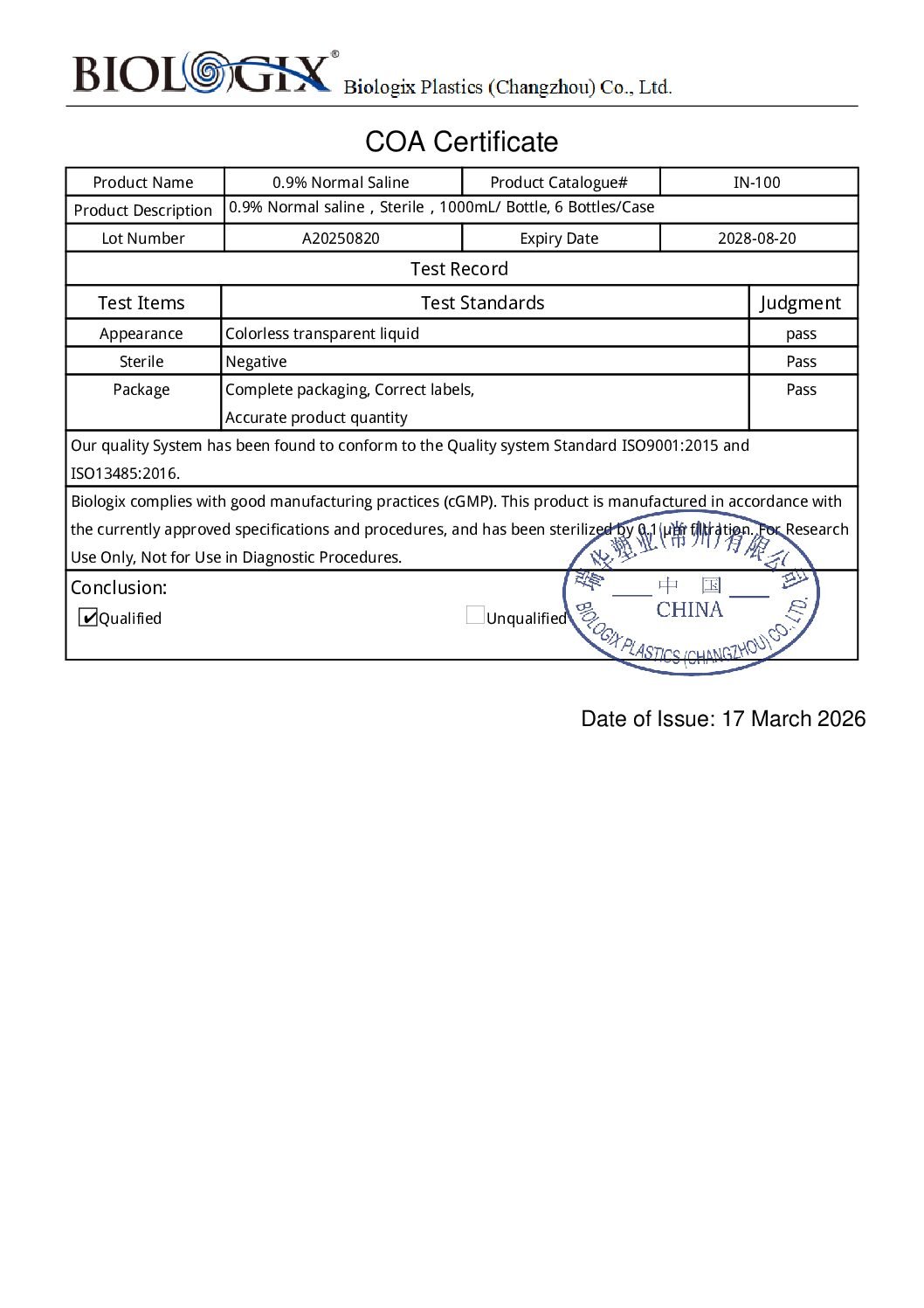 BIOLOGIX® Biologix Plastics (Changzhou) Co., Ltd.

COA Certificate

| Product Name | 0.9% Normal Saline | Product Catalogue# | IN-100 |
|---|---|---|---|
| Product Description | 0.9% Normal saline，Sterile，1000mL/ Bottle, 6 Bottles/Case | | |
| Lot Number | A20250820 | Expiry Date | 2028-08-20 |

Test Record

| Test Items | Test Standards | Judgment |
|---|---|---|
| Appearance | Colorless transparent liquid | pass |
| Sterile | Negative | Pass |
| Package | Complete packaging, Correct labels, Accurate product quantity | Pass |

Our quality System has been found to conform to the Quality system Standard ISO9001:2015 and ISO13485:2016.

Biologix complies with good manufacturing practices (cGMP). This product is manufactured in accordance with the currently approved specifications and procedures, and has been sterilized by 0.1 μm filtration. For Research Use Only, Not for Use in Diagnostic Procedures.

Conclusion:
✔Qualified Unqualified

瑞华塑业(常州)有限公司
中 国
CHINA
BIOLOGIX PLASTICS (CHANGZHOU) CO., LTD.

Date of Issue: 17 March 2026